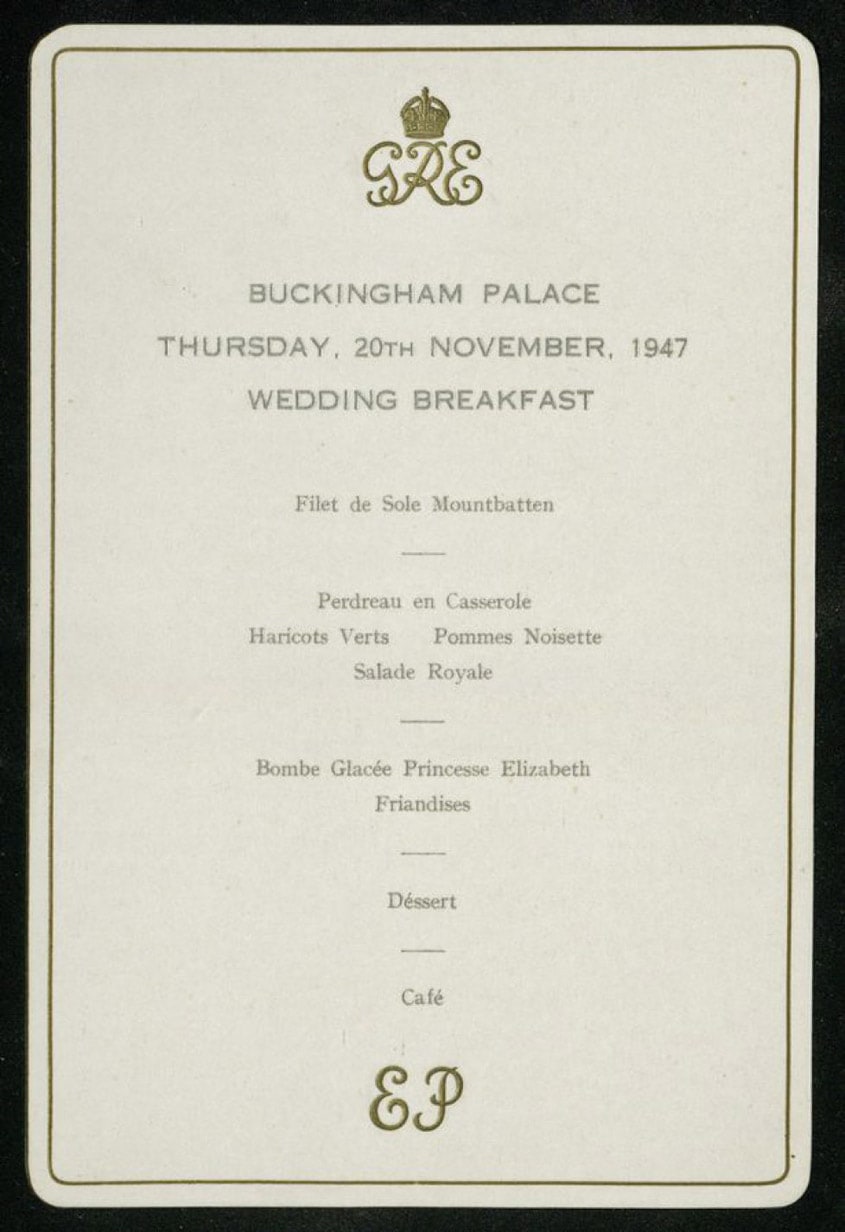 GRE

BUCKINGHAM PALACE
THURSDAY, 20TH NOVEMBER, 1947
WEDDING BREAKFAST

Filet de Sole Mountbatten

Perdreau en Casserole
Haricots Verts Pommes Noisette
Salade Royale

Bombe Glacée Princesse Elizabeth
Friandises

Déssert

Café

EP